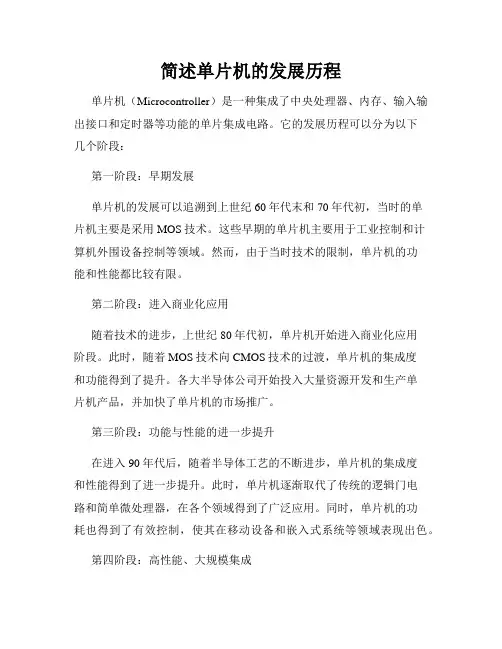 简述单片机的发展历程

单片机（Microcontroller）是一种集成了中央处理器、内存、输入输出接口和定时器等功能的单片集成电路。它的发展历程可以分为以下几个阶段：

第一阶段：早期发展

单片机的发展可以追溯到上世纪60年代末和70年代初，当时的单片机主要是采用MOS技术。这些早期的单片机主要用于工业控制和计算机外围设备控制等领域。然而，由于当时技术的限制，单片机的功能和性能都比较有限。

第二阶段：进入商业化应用

随着技术的进步，上世纪80年代初，单片机开始进入商业化应用阶段。此时，随着MOS技术向CMOS技术的过渡，单片机的集成度和功能得到了提升。各大半导体公司开始投入大量资源开发和生产单片机产品，并加快了单片机的市场推广。

第三阶段：功能与性能的进一步提升

在进入90年代后，随着半导体工艺的不断进步，单片机的集成度和性能得到了进一步提升。此时，单片机逐渐取代了传统的逻辑门电路和简单微处理器，在各个领域得到了广泛应用。同时，单片机的功耗也得到了有效控制，使其在移动设备和嵌入式系统等领域表现出色。

第四阶段：高性能、大规模集成